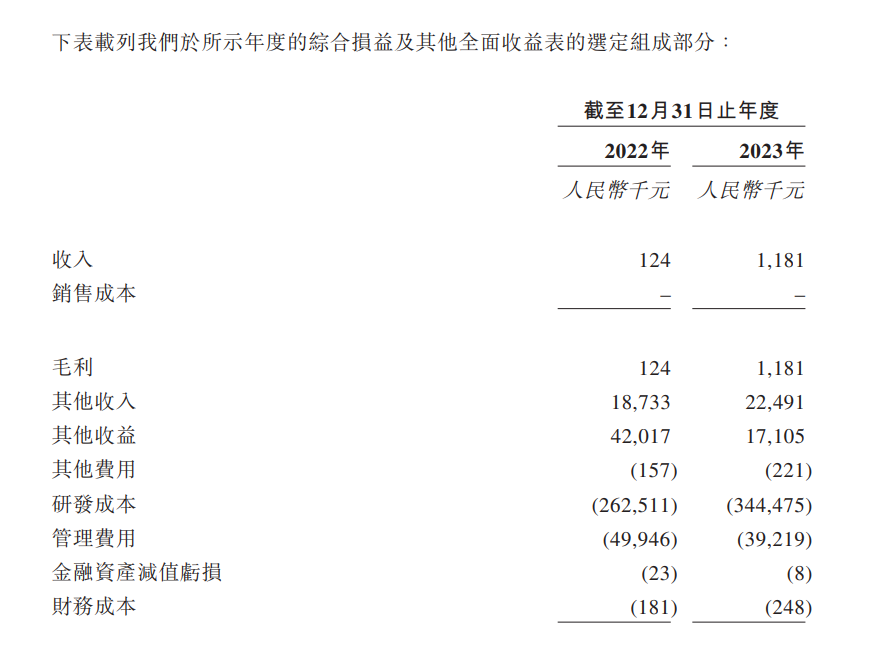 下表載列我們於所示年度的綜合損益及其他全面收益表的選定組成部分：

| | 截至12月31日止年度 | |
|---|---|---|
| | 2022年 | 2023年 |
| | 人民幣千元 | 人民幣千元 |
| 收入 | 124 | 1,181 |
| 銷售成本 | – | – |
| 毛利 | 124 | 1,181 |
| 其他收入 | 18,733 | 22,491 |
| 其他收益 | 42,017 | 17,105 |
| 其他費用 | (157) | (221) |
| 研發成本 | (262,511) | (344,475) |
| 管理費用 | (49,946) | (39,219) |
| 金融資產減值虧損 | (23) | (8) |
| 財務成本 | (181) | (248) |